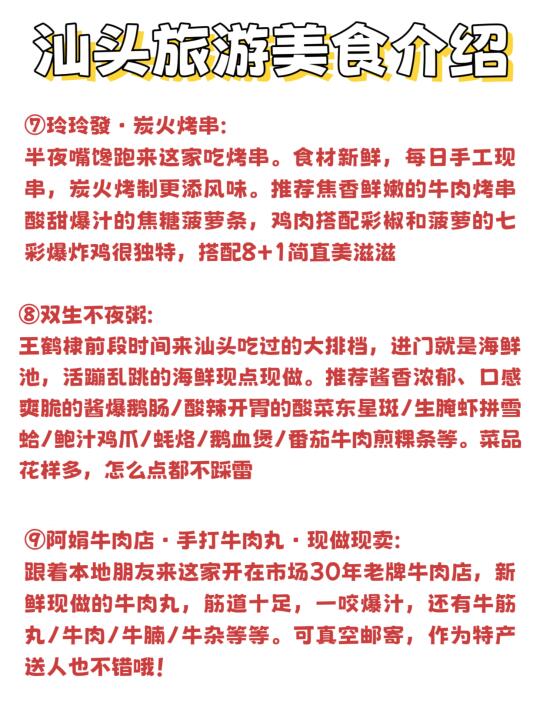 汕头旅游美食介绍

⑦玲玲發·炭火烤串:
半夜嘴馋跑来这家吃烤串。食材新鲜，每日手工现串，炭火烤制更添风味。推荐焦香鲜嫩的牛肉烤串酸甜爆汁的焦糖菠萝条，鸡肉搭配彩椒和菠萝的七彩爆炸鸡很独特，搭配8+1简直美滋滋

⑧双生不夜粥:
王鹤棣前段时间来汕头吃过的大排档，进门就是海鲜池，活蹦乱跳的海鲜现点现做。推荐酱香浓郁、口感爽脆的酱爆鹅肠/酸辣开胃的酸菜东星斑/生腌虾拼雪蛤/鲍汁鸡爪/蚝烙/鹅血煲/番茄牛肉煎粿条等。菜品花样多，怎么点都不踩雷

⑨阿娟牛肉店·手打牛肉丸·现做现卖:
跟着本地朋友来这家开在市场30年老牌牛肉店，新鲜现做的牛肉丸，筋道十足，一咬爆汁，还有牛筋丸/牛肉/牛腩/牛杂等等。可真空邮寄，作为特产送人也不错哦!